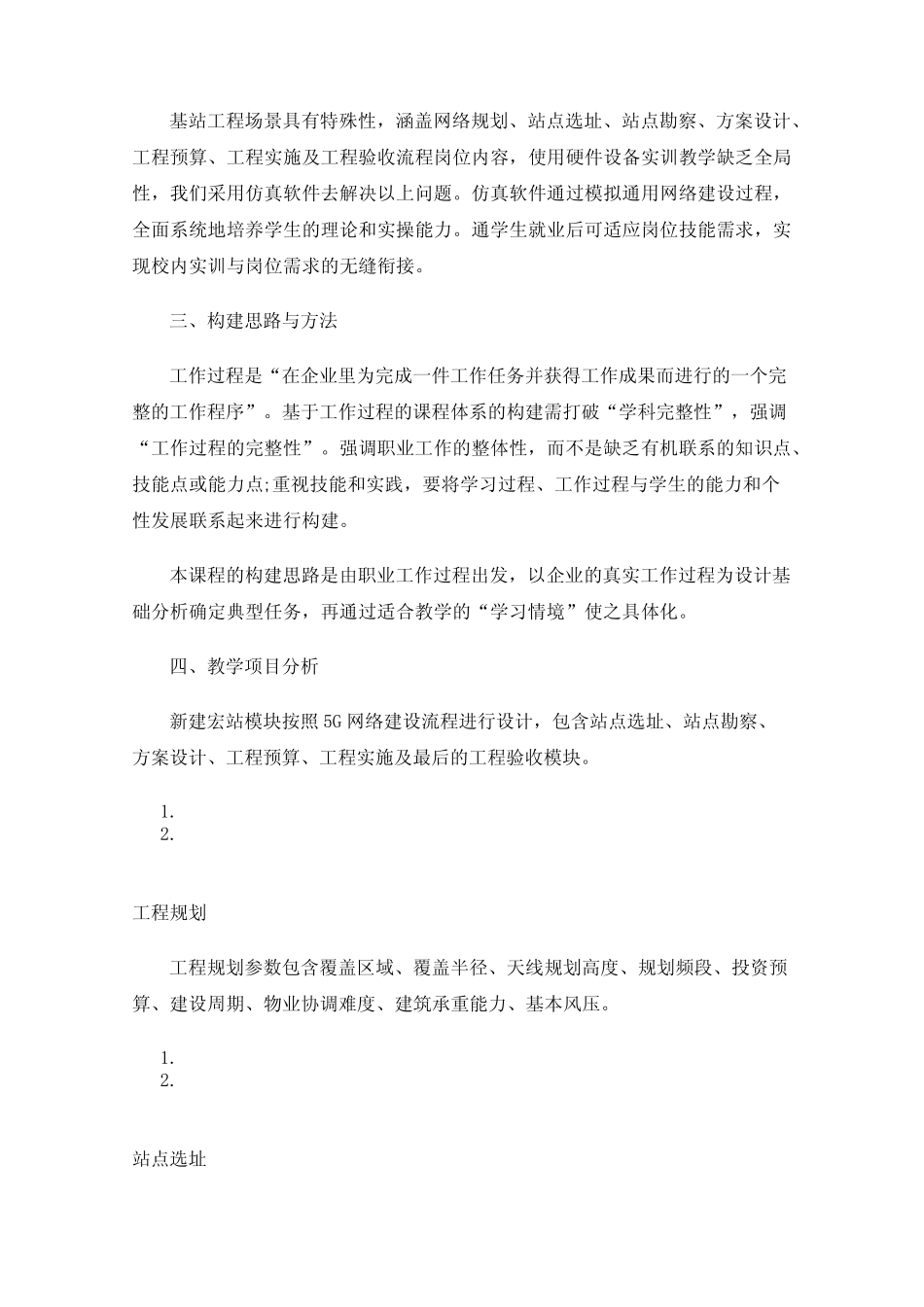 基站工程场景具有特殊性，涵盖网络规划、站点选址、站点勘察、方案设计、工程预算、工程实施及工程验收流程岗位内容，使用硬件设备实训教学缺乏全局性，我们采用仿真软件去解决以上问题。仿真软件通过模拟通用网络建设过程，全面系统地培养学生的理论和实操能力。通学生就业后可适应岗位技能需求，实现校内实训与岗位需求的无缝衔接。

三、构建思路与方法

工作过程是“在企业里为完成一件工作任务并获得工作成果而进行的一个完整的工作程序”。基于工作过程的课程体系的构建需打破“学科完整性”，强调“工作过程的完整性”。强调职业工作的整体性，而不是缺乏有机联系的知识点、技能点或能力点;重视技能和实践，要将学习过程、工作过程与学生的能力和个性发展联系起来进行构建。

本课程的构建思路是由职业工作过程出发，以企业的真实工作过程为设计基础分析确定典型任务，再通过适合教学的“学习情境”使之具体化。

四、教学项目分析

新建宏站模块按照5G网络建设流程进行设计，包含站点选址、站点勘察、方案设计、工程预算、工程实施及最后的工程验收模块。

1.
2.

工程规划

工程规划参数包含覆盖区域、覆盖半径、天线规划高度、规划频段、投资预算、建设周期、物业协调难度、建筑承重能力、基本风压。

1.
2.

站点选址